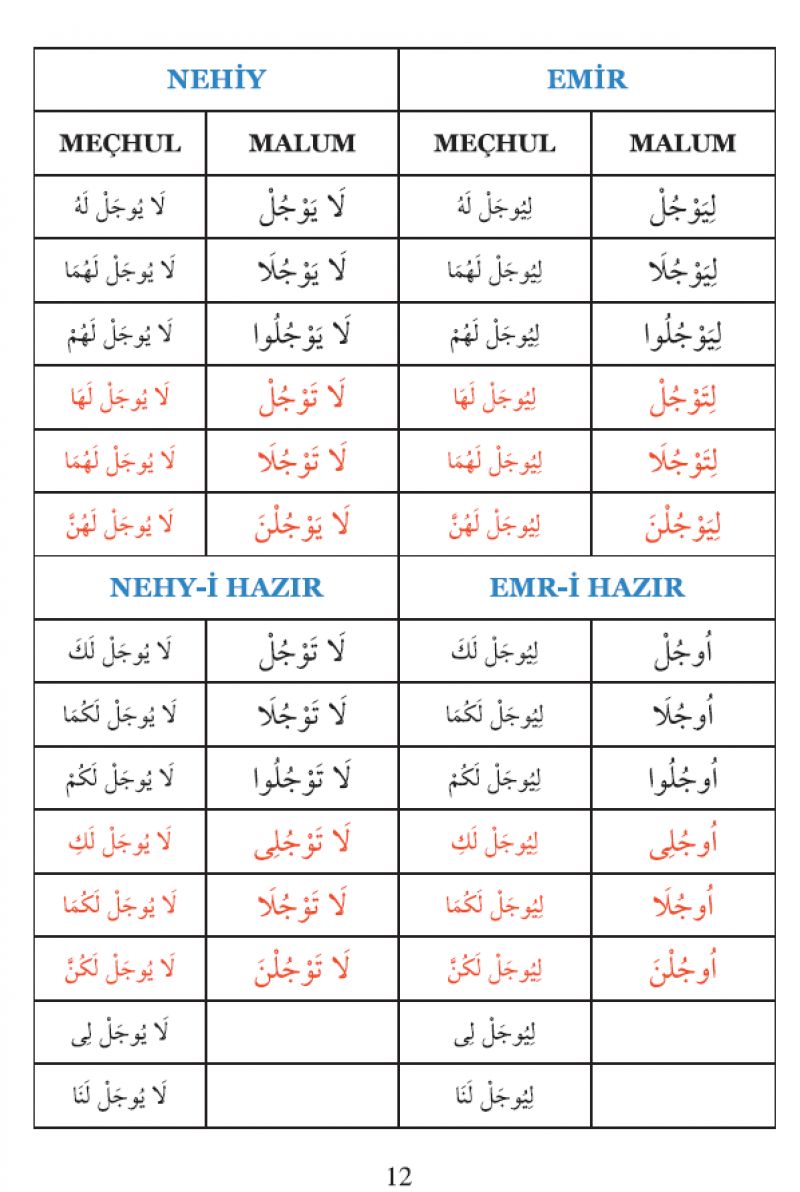 | NEHİY | | EMİR | |
|---|---|---|---|
| MEÇHUL | MALUM | MEÇHUL | MALUM |
| لَا يُوجَلْ لَهُ | لَا يَوْجُلْ | لِيُوجَلْ لَهُ | لِيَوْجُلْ |
| لَا يُوجَلْ لَهُمَا | لَا يَوْجُلَا | لِيُوجَلْ لَهُمَا | لِيَوْجُلَا |
| لَا يُوجَلْ لَهُمْ | لَا يَوْجُلُوا | لِيُوجَلْ لَهُمْ | لِيَوْجُلُوا |
| لَا يُوجَلْ لَهَا | لَا تَوْجُلْ | لِيُوجَلْ لَهَا | لِتَوْجُلْ |
| لَا يُوجَلْ لَهُمَا | لَا تَوْجُلَا | لِيُوجَلْ لَهُمَا | لِتَوْجُلَا |
| لَا يُوجَلْ لَهُنَّ | لَا يَوْجُلْنَ | لِيُوجَلْ لَهُنَّ | لِيَوْجُلْنَ |
| NEHY-İ HAZIR | | EMR-İ HAZIR | |
| لَا يُوجَلْ لَكَ | لَا تَوْجُلْ | لِيُوجَلْ لَكَ | اُوجُلْ |
| لَا يُوجَلْ لَكُمَا | لَا تَوْجُلَا | لِيُوجَلْ لَكُمَا | اُوجُلَا |
| لَا يُوجَلْ لَكُمْ | لَا تَوْجُلُوا | لِيُوجَلْ لَكُمْ | اُوجُلُوا |
| لَا يُوجَلْ لَكِ | لَا تَوْجُلِى | لِيُوجَلْ لَكِ | اُوجُلِى |
| لَا يُوجَلْ لَكُمَا | لَا تَوْجُلَا | لِيُوجَلْ لَكُمَا | اُوجُلَا |
| لَا يُوجَلْ لَكُنَّ | لَا تَوْجُلْنَ | لِيُوجَلْ لَكُنَّ | اُوجُلْنَ |
| لَا يُوجَلْ لِى | | لِيُوجَلْ لِى | |
| لَا يُوجَلْ لَنَا | | لِيُوجَلْ لَنَا | |

12